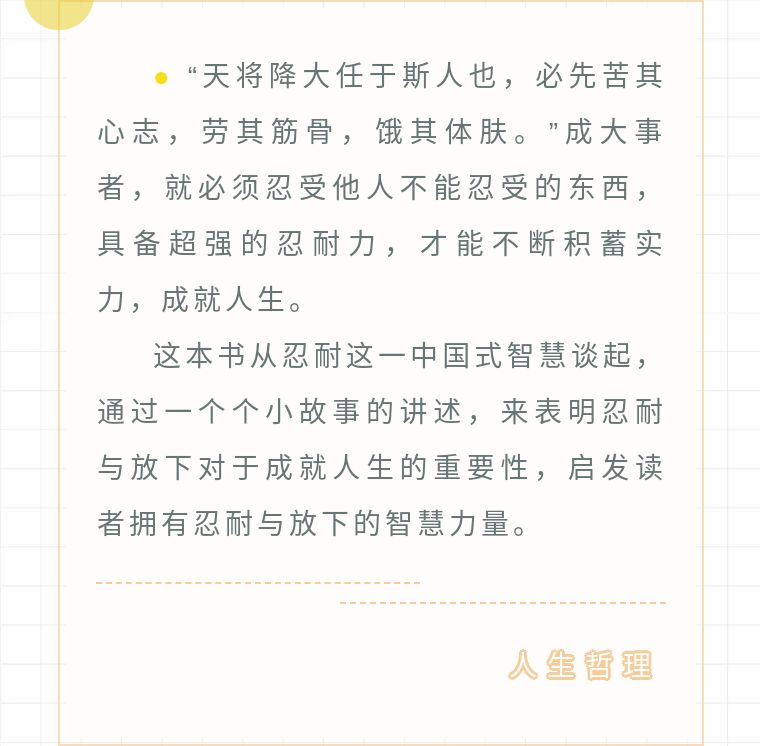 “天将降大任于斯人也，必先苦其心志，劳其筋骨，饿其体肤。”成大事者，就必须忍受他人不能忍受的东西，具备超强的忍耐力，才能不断积蓄实力，成就人生。

这本书从忍耐这一中国式智慧谈起，通过一个个小故事的讲述，来表明忍耐与放下对于成就人生的重要性，启发读者拥有忍耐与放下的智慧力量。

人生哲理